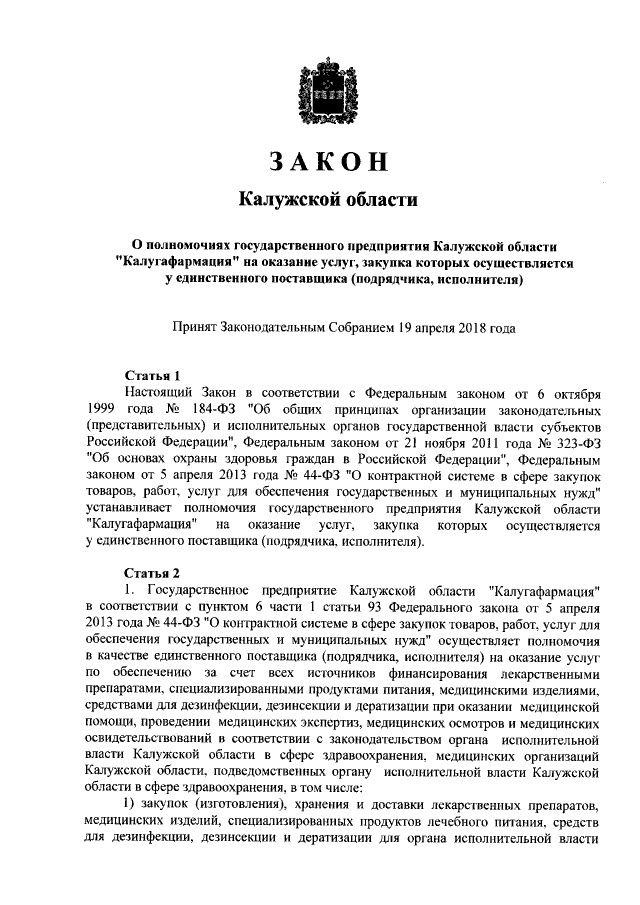 ЗАКОН

Калужской области

О полномочиях государственного предприятия Калужской области "Калугафармация" на оказание услуг, закупка которых осуществляется у единственного поставщика (подрядчика, исполнителя)

Принят Законодательным Собранием 19 апреля 2018 года

Статья 1

Настоящий Закон в соответствии с Федеральным законом от 6 октября 1999 года № 184-ФЗ "Об общих принципах организации законодательных (представительных) и исполнительных органов государственной власти субъектов Российской Федерации", Федеральным законом от 21 ноября 2011 года № 323-ФЗ "Об основах охраны здоровья граждан в Российской Федерации", Федеральным законом от 5 апреля 2013 года № 44-ФЗ "О контрактной системе в сфере закупок товаров, работ, услуг для обеспечения государственных и муниципальных нужд" устанавливает полномочия государственного предприятия Калужской области "Калугафармация" на оказание услуг, закупка которых осуществляется у единственного поставщика (подрядчика, исполнителя).

Статья 2

1. Государственное предприятие Калужской области "Калугафармация" в соответствии с пунктом 6 части 1 статьи 93 Федерального закона от 5 апреля 2013 года № 44-ФЗ "О контрактной системе в сфере закупок товаров, работ, услуг для обеспечения государственных и муниципальных нужд" осуществляет полномочия в качестве единственного поставщика (подрядчика, исполнителя) на оказание услуг по обеспечению за счет всех источников финансирования лекарственными препаратами, специализированными продуктами питания, медицинскими изделиями, средствами для дезинфекции, дезинсекции и дератизации при оказании медицинской помощи, проведении медицинских экспертиз, медицинских осмотров и медицинских освидетельствований в соответствии с законодательством органа исполнительной власти Калужской области в сфере здравоохранения, медицинских организаций Калужской области, подведомственных органу исполнительной власти Калужской области в сфере здравоохранения, в том числе:

1) закупок (изготовления), хранения и доставки лекарственных препаратов, медицинских изделий, специализированных продуктов лечебного питания, средств для дезинфекции, дезинсекции и дератизации для органа исполнительной власти